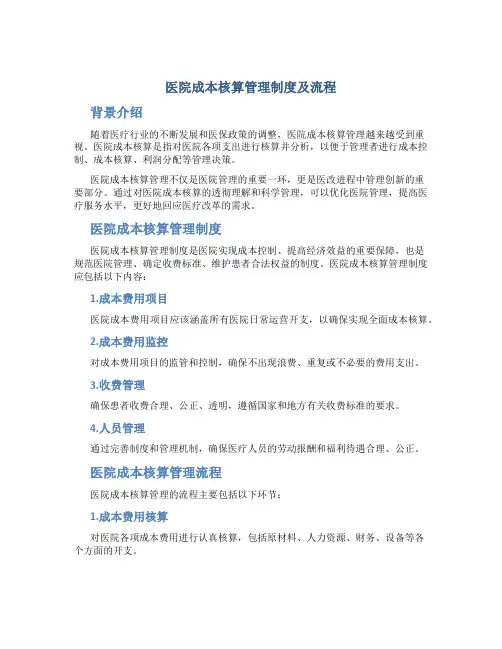 医院成本核算管理制度及流程

背景介绍

随着医疗行业的不断发展和医保政策的调整，医院成本核算管理越来越受到重视。医院成本核算是指对医院各项支出进行核算并分析，以便于管理者进行成本控制、成本核算、利润分配等管理决策。

医院成本核算管理不仅是医院管理的重要一环，更是医改进程中管理创新的重要部分。通过对医院成本核算的透彻理解和科学管理，可以优化医院管理，提高医疗服务水平，更好地回应医疗改革的需求。

医院成本核算管理制度

医院成本核算管理制度是医院实现成本控制、提高经济效益的重要保障，也是规范医院管理、确定收费标准、维护患者合法权益的制度。医院成本核算管理制度应包括以下内容：

1.成本费用项目

医院成本费用项目应该涵盖所有医院日常运营开支，以确保实现全面成本核算。

2.成本费用监控

对成本费用项目的监管和控制，确保不出现浪费、重复或不必要的费用支出。

3.收费管理

确保患者收费合理、公正、透明，遵循国家和地方有关收费标准的要求。

4.人员管理

通过完善制度和管理机制，确保医疗人员的劳动报酬和福利待遇合理、公正。

医院成本核算管理流程

医院成本核算管理的流程主要包括以下环节：

1.成本费用核算

对医院各项成本费用进行认真核算，包括原材料、人力资源、财务、设备等各个方面的开支。